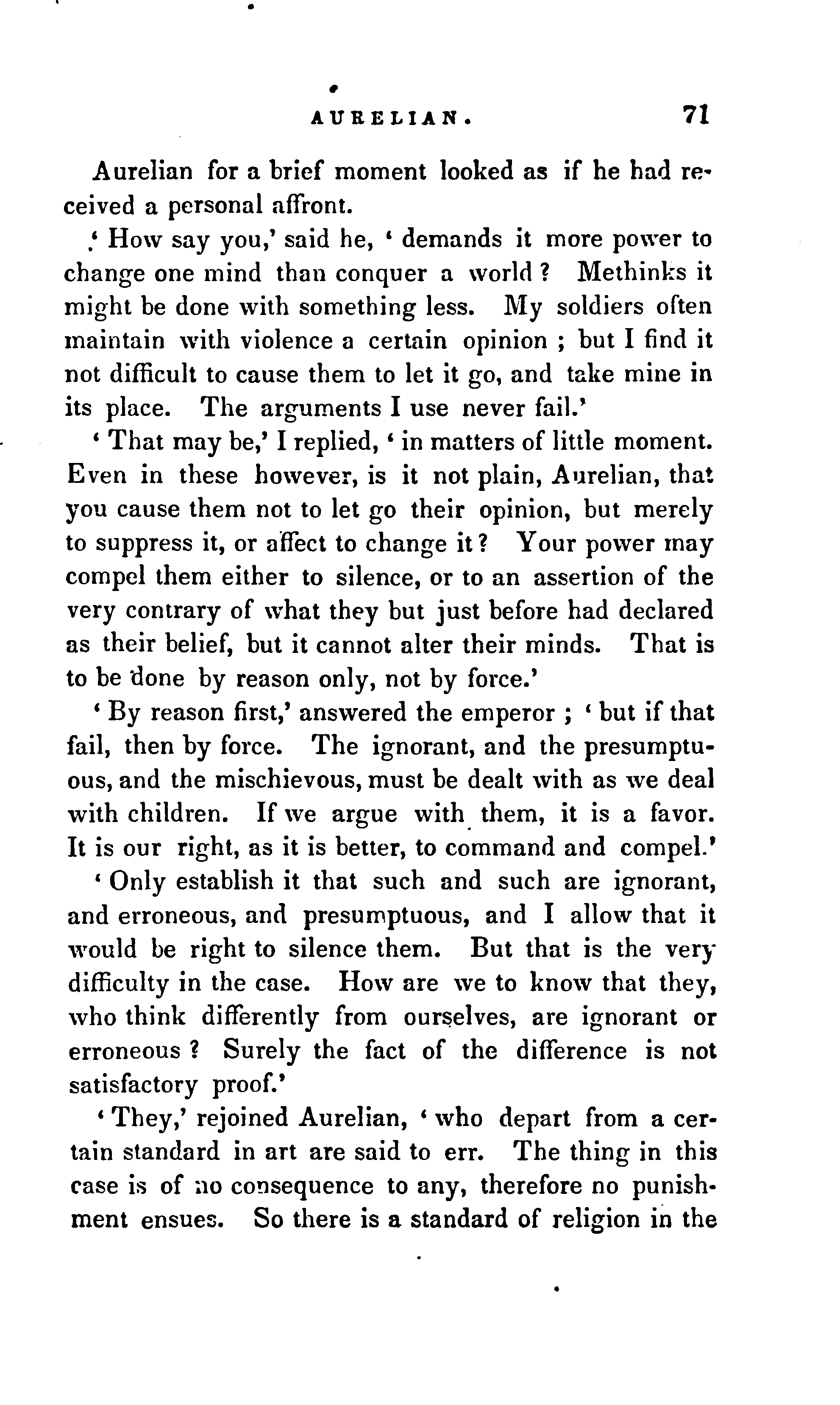 AURELIAN. 71

Aurelian for a brief moment looked as if he had received a personal affront.

' How say you,' said he, ' demands it more power to change one mind than conquer a world ? Methinks it might be done with something less. My soldiers often maintain with violence a certain opinion ; but I find it not difficult to cause them to let it go, and take mine in its place. The arguments I use never fail.'

' That may be,' I replied, ' in matters of little moment. Even in these however, is it not plain, Aurelian, that you cause them not to let go their opinion, but merely to suppress it, or affect to change it ? Your power may compel them either to silence, or to an assertion of the very contrary of what they but just before had declared as their belief, but it cannot alter their minds. That is to be done by reason only, not by force.'

' By reason first,' answered the emperor ; ' but if that fail, then by force. The ignorant, and the presumptuous, and the mischievous, must be dealt with as we deal with children. If we argue with them, it is a favor. It is our right, as it is better, to command and compel.'

' Only establish it that such and such are ignorant, and erroneous, and presumptuous, and I allow that it would be right to silence them. But that is the very difficulty in the case. How are we to know that they, who think differently from ourselves, are ignorant or erroneous ? Surely the fact of the difference is not satisfactory proof.'

' They,' rejoined Aurelian, ' who depart from a certain standard in art are said to err. The thing in this case is of no consequence to any, therefore no punishment ensues. So there is a standard of religion in the